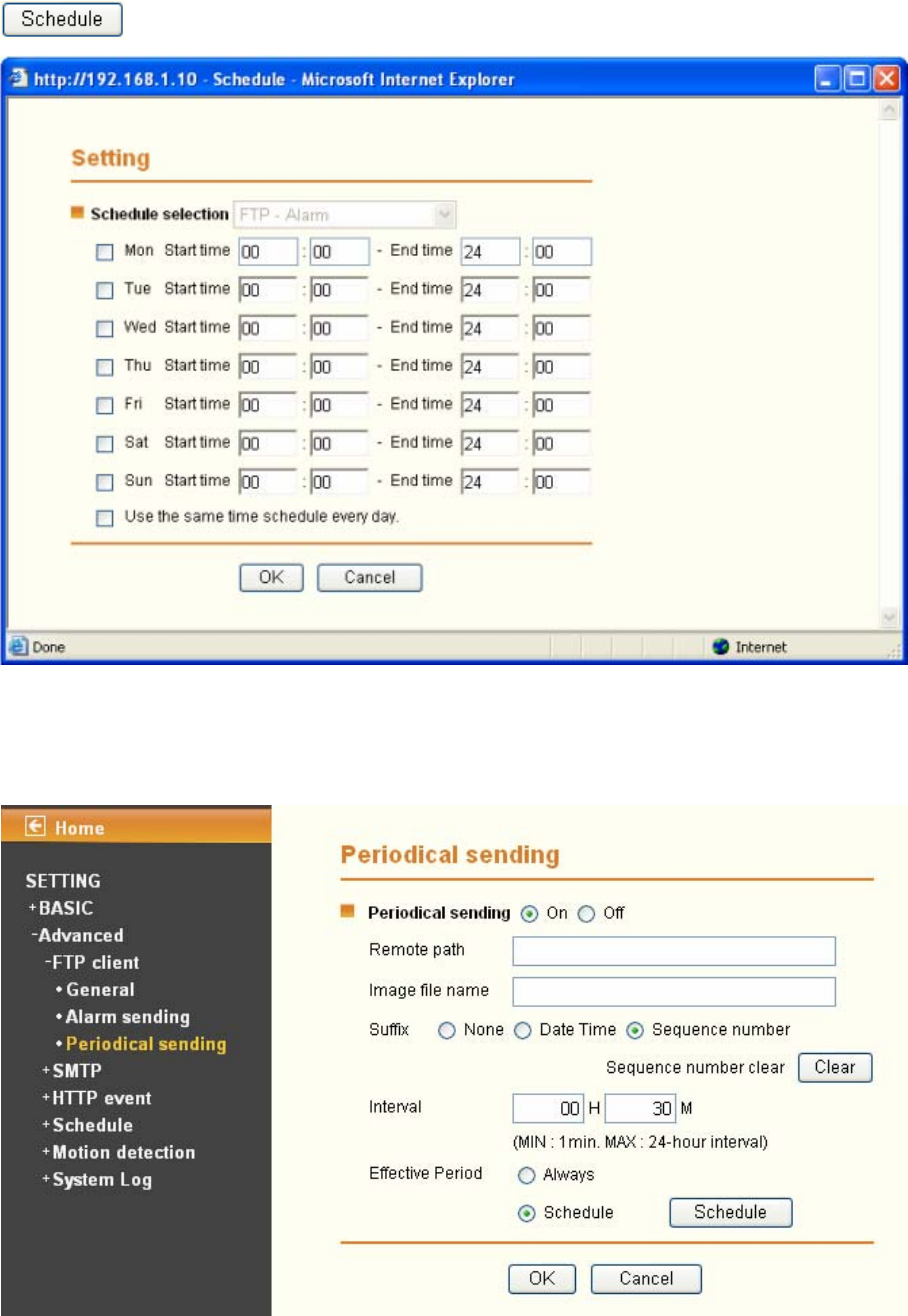 Schedule

http://192.168.1.10 - Schedule - Microsoft Internet Explorer

Setting

Schedule selection FTP - Alarm

Mon Start time 00 : 00 - End time 24 : 00
Tue Start time 00 : 00 - End time 24 : 00
Wed Start time 00 : 00 - End time 24 : 00
Thu Start time 00 : 00 - End time 24 : 00
Fri Start time 00 : 00 - End time 24 : 00
Sat Start time 00 : 00 - End time 24 : 00
Sun Start time 00 : 00 - End time 24 : 00
Use the same time schedule every day.

OK Cancel

Done Internet

Home

SETTING
+BASIC
-Advanced
-FTP client
• General
• Alarm sending
• Periodical sending
+SMTP
+HTTP event
+Schedule
+Motion detection
+System Log

Periodical sending

Periodical sending On Off
Remote path
Image file name
Suffix None Date Time Sequence number
Sequence number clear Clear
Interval 00 H 30 M
(MIN : 1min. MAX : 24-hour interval)
Effective Period Always
Schedule Schedule

OK Cancel